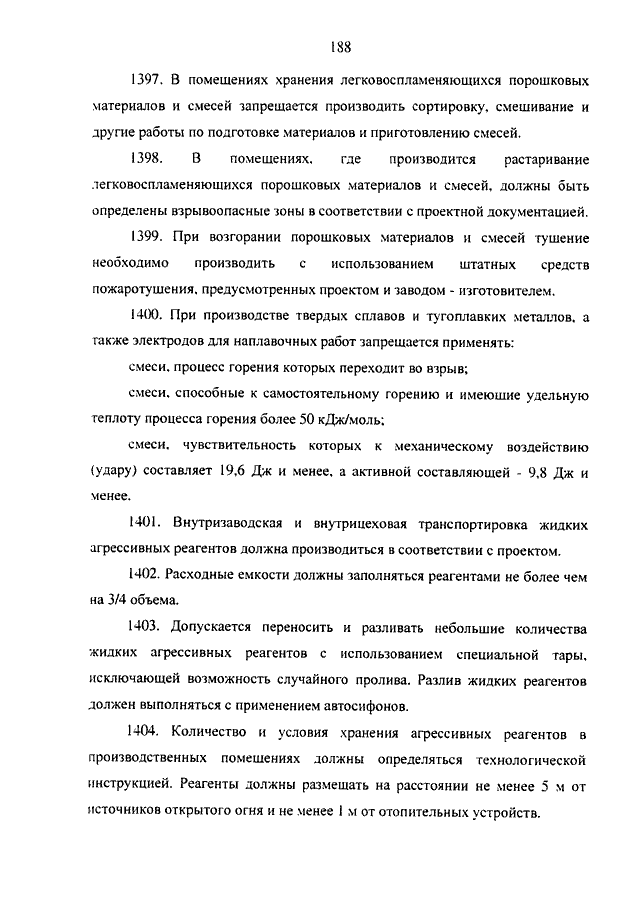 188

1397. В помещениях хранения легковоспламеняющихся порошковых материалов и смесей запрещается производить сортировку, смешивание и другие работы по подготовке материалов и приготовлению смесей.

1398. В помещениях, где производится растаривание легковоспламеняющихся порошковых материалов и смесей, должны быть определены взрывоопасные зоны в соответствии с проектной документацией.

1399. При возгорании порошковых материалов и смесей тушение необходимо производить с использованием штатных средств пожаротушения, предусмотренных проектом и заводом - изготовителем.

1400. При производстве твердых сплавов и тугоплавких металлов, а также электродов для наплавочных работ запрещается применять:

смеси, процесс горения которых переходит во взрыв;

смеси, способные к самостоятельному горению и имеющие удельную теплоту процесса горения более 50 кДж/моль;

смеси, чувствительность которых к механическому воздействию (удару) составляет 19,6 Дж и менее, а активной составляющей - 9,8 Дж и менее.

1401. Внутризаводская и внутрицеховая транспортировка жидких агрессивных реагентов должна производиться в соответствии с проектом.

1402. Расходные емкости должны заполняться реагентами не более чем на 3/4 объема.

1403. Допускается переносить и разливать небольшие количества жидких агрессивных реагентов с использованием специальной тары, исключающей возможность случайного пролива. Разлив жидких реагентов должен выполняться с применением автосифонов.

1404. Количество и условия хранения агрессивных реагентов в производственных помещениях должны определяться технологической инструкцией. Реагенты должны размещать на расстоянии не менее 5 м от источников открытого огня и не менее 1 м от отопительных устройств.